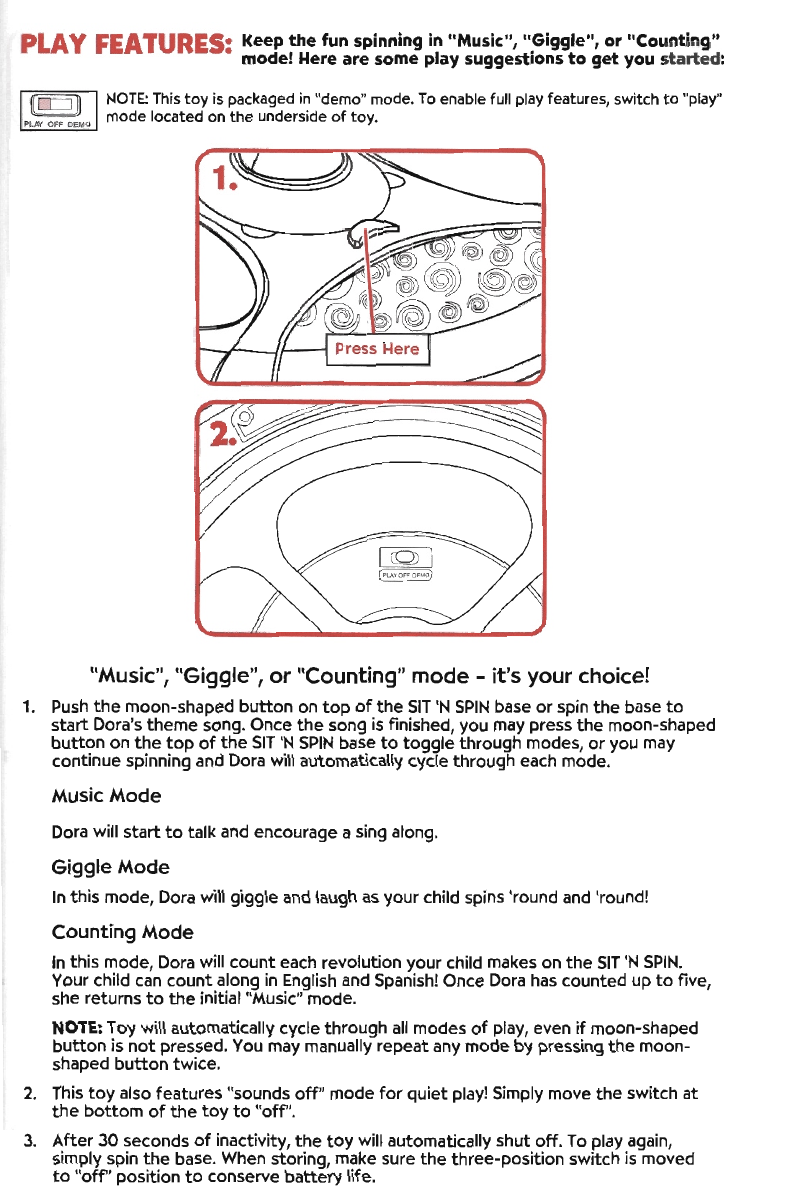 PLAY FEATURES: Keep the fun spinning in "Music", "Giggle", or "Counting" mode! Here are some play suggestions to get you started:

PLAY OFF DEMO

NOTE: This toy is packaged in "demo" mode. To enable full play features, switch to "play" mode located on the underside of toy.

1.

Press Here

2.

PLAY OFF DEMO

"Music", "Giggle", or "Counting" mode - it's your choice!

1. Push the moon-shaped button on top of the SIT 'N SPIN base or spin the base to start Dora's theme song. Once the song is finished, you may press the moon-shaped button on the top of the SIT 'N SPIN base to toggle through modes, or you may continue spinning and Dora will automatically cycle through each mode.

Music Mode

Dora will start to talk and encourage a sing along.

Giggle Mode

In this mode, Dora will giggle and laugh as your child spins 'round and 'round!

Counting Mode

In this mode, Dora will count each revolution your child makes on the SIT 'N SPIN. Your child can count along in English and Spanish! Once Dora has counted up to five, she returns to the initial "Music" mode.

NOTE: Toy will automatically cycle through all modes of play, even if moon-shaped button is not pressed. You may manually repeat any mode by pressing the moon-shaped button twice.

2. This toy also features "sounds off" mode for quiet play! Simply move the switch at the bottom of the toy to "off".

3. After 30 seconds of inactivity, the toy will automatically shut off. To play again, simply spin the base. When storing, make sure the three-position switch is moved to "off" position to conserve battery life.